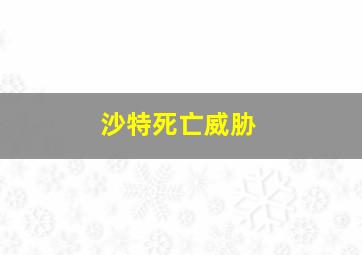 沙特死亡威胁